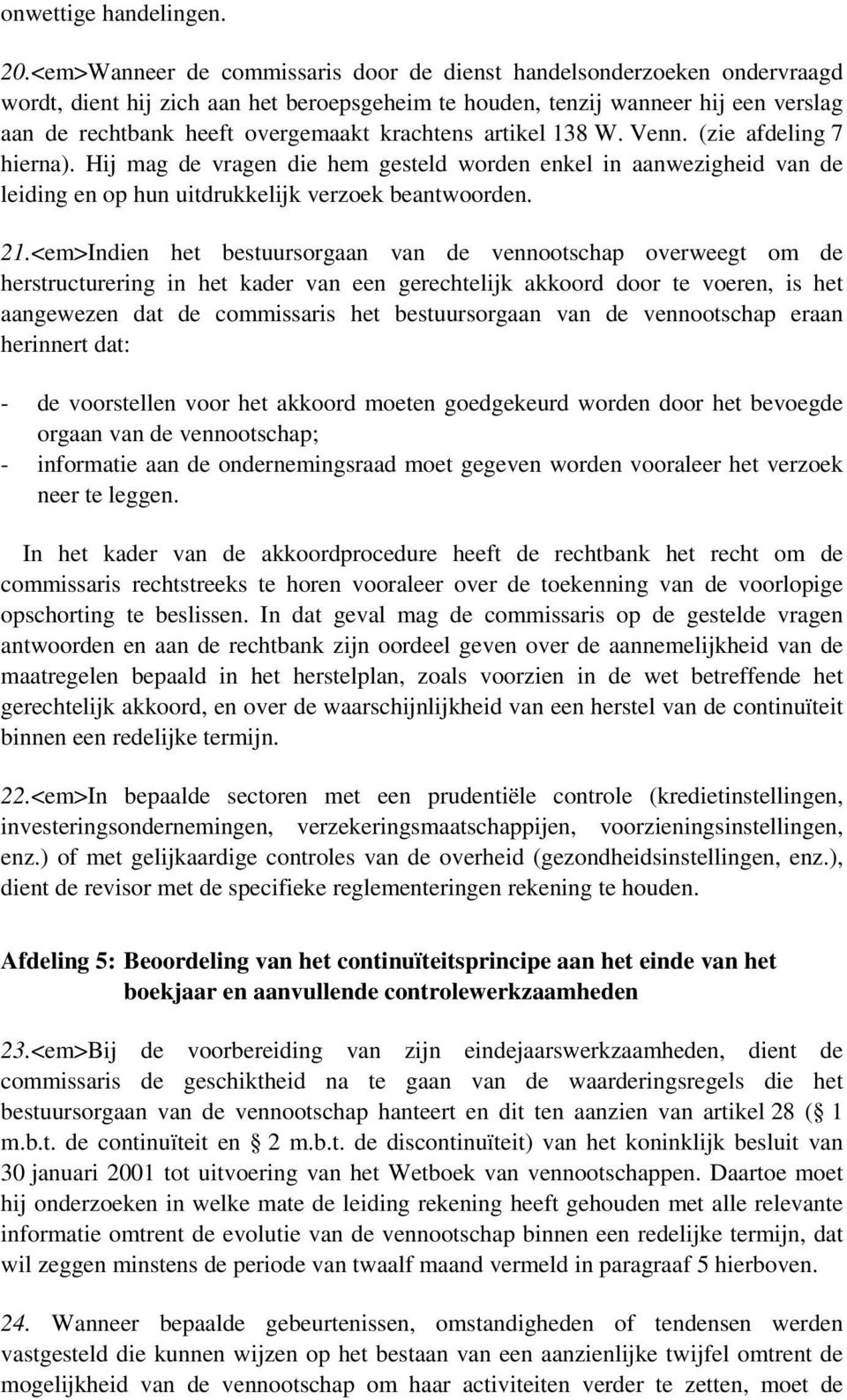 onwettige handelingen.

20.<em>Wanneer de commissaris door de dienst handelsonderzoeken ondervraagd wordt, dient hij zich aan het beroepsgeheim te houden, tenzij wanneer hij een verslag aan de rechtbank heeft overgemaakt krachtens artikel 138 W. Venn. (zie afdeling 7 hierna). Hij mag de vragen die hem gesteld worden enkel in aanwezigheid van de leiding en op hun uitdrukkelijk verzoek beantwoorden.

21.<em>Indien het bestuursorgaan van de vennootschap overweegt om de herstructurering in het kader van een gerechtelijk akkoord door te voeren, is het aangewezen dat de commissaris het bestuursorgaan van de vennootschap eraan herinnert dat:

- de voorstellen voor het akkoord moeten goedgekeurd worden door het bevoegde orgaan van de vennootschap;
- informatie aan de ondernemingsraad moet gegeven worden vooraleer het verzoek neer te leggen.

In het kader van de akkoordprocedure heeft de rechtbank het recht om de commissaris rechtstreeks te horen vooraleer over de toekenning van de voorlopige opschorting te beslissen. In dat geval mag de commissaris op de gestelde vragen antwoorden en aan de rechtbank zijn oordeel geven over de aannemelijkheid van de maatregelen bepaald in het herstelplan, zoals voorzien in de wet betreffende het gerechtelijk akkoord, en over de waarschijnlijkheid van een herstel van de continuïteit binnen een redelijke termijn.

22.<em>In bepaalde sectoren met een prudentiële controle (kredietinstellingen, investeringsondernemingen, verzekeringsmaatschappijen, voorzieningsinstellingen, enz.) of met gelijkaardige controles van de overheid (gezondheidsinstellingen, enz.), dient de revisor met de specifieke reglementeringen rekening te houden.

Afdeling 5: Beoordeling van het continuïteitsprincipe aan het einde van het boekjaar en aanvullende controlewerkzaamheden

23.<em>Bij de voorbereiding van zijn eindejaarswerkzaamheden, dient de commissaris de geschiktheid na te gaan van de waarderingsregels die het bestuursorgaan van de vennootschap hanteert en dit ten aanzien van artikel 28 (§ 1 m.b.t. de continuïteit en § 2 m.b.t. de discontinuïteit) van het koninklijk besluit van 30 januari 2001 tot uitvoering van het Wetboek van vennootschappen. Daartoe moet hij onderzoeken in welke mate de leiding rekening heeft gehouden met alle relevante informatie omtrent de evolutie van de vennootschap binnen een redelijke termijn, dat wil zeggen minstens de periode van twaalf maand vermeld in paragraaf 5 hierboven.

24. Wanneer bepaalde gebeurtenissen, omstandigheden of tendensen werden vastgesteld die kunnen wijzen op het bestaan van een aanzienlijke twijfel omtrent de mogelijkheid van de vennootschap om haar activiteiten verder te zetten, moet de